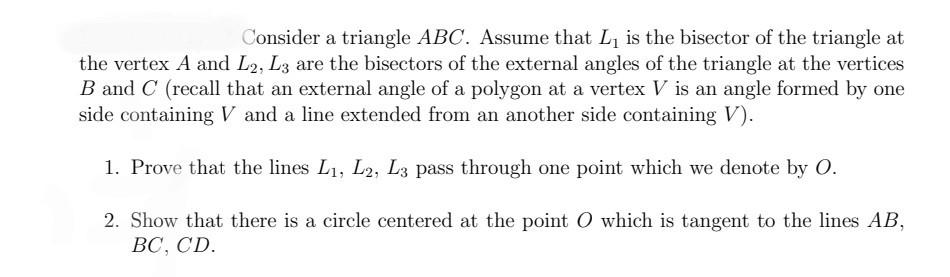 Consider a triangle $ABC$. Assume that $L_1$ is the bisector of the triangle at the vertex $A$ and $L_2$, $L_3$ are the bisectors of the external angles of the triangle at the vertices $B$ and $C$ (recall that an external angle of a polygon at a vertex $V$ is an angle formed by one side containing $V$ and a line extended from an another side containing $V$).

1. Prove that the lines $L_1$, $L_2$, $L_3$ pass through one point which we denote by $O$.

2. Show that there is a circle centered at the point $O$ which is tangent to the lines $AB$, $BC$, $CD$.